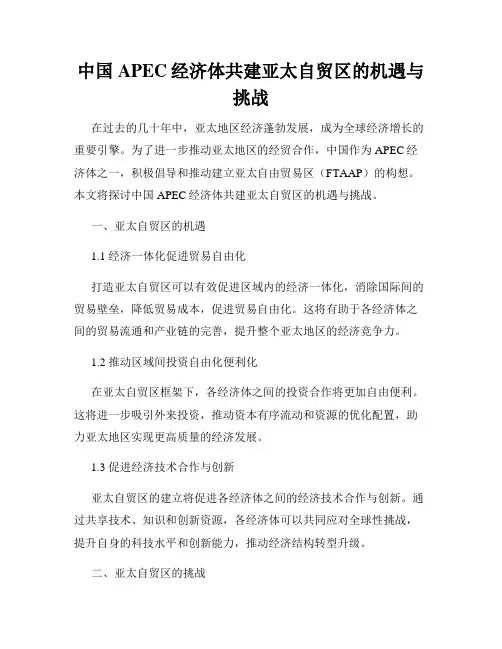 中国 APEC 经济体共建亚太自贸区的机遇与挑战

在过去的几十年中，亚太地区经济蓬勃发展，成为全球经济增长的重要引擎。为了进一步推动亚太地区的经贸合作，中国作为 APEC 经济体之一，积极倡导和推动建立亚太自由贸易区（FTAAP）的构想。本文将探讨中国 APEC 经济体共建亚太自贸区的机遇与挑战。

一、亚太自贸区的机遇

1.1 经济一体化促进贸易自由化

打造亚太自贸区可以有效促进区域内的经济一体化，消除国际间的贸易壁垒，降低贸易成本，促进贸易自由化。这将有助于各经济体之间的贸易流通和产业链的完善，提升整个亚太地区的经济竞争力。

1.2 推动区域间投资自由化便利化

在亚太自贸区框架下，各经济体之间的投资合作将更加自由便利。这将进一步吸引外来投资，推动资本有序流动和资源的优化配置，助力亚太地区实现更高质量的经济发展。

1.3 促进经济技术合作与创新

亚太自贸区的建立将促进各经济体之间的经济技术合作与创新。通过共享技术、知识和创新资源，各经济体可以共同应对全球性挑战，提升自身的科技水平和创新能力，推动经济结构转型升级。

二、亚太自贸区的挑战